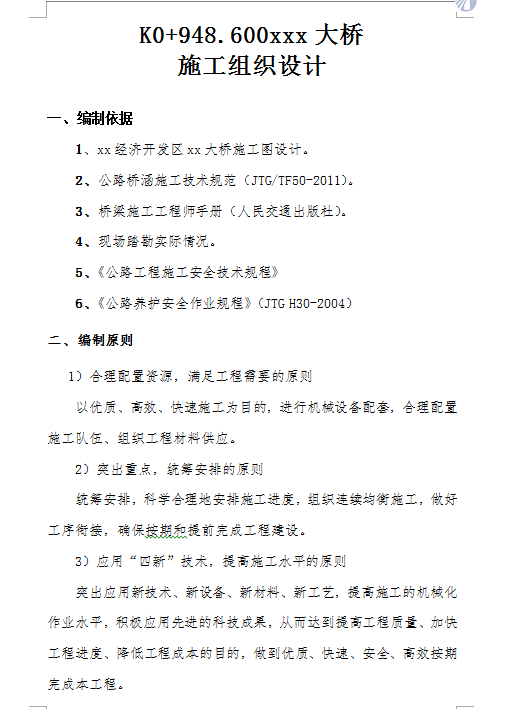 K0+948.600xxx 大桥
施工组织设计

一、编制依据

1、xx 经济开发区 xx 大桥施工图设计。

2、公路桥涵施工技术规范（JTG/TF50-2011)。

3、桥梁施工工程师手册（人民交通出版社)。

4、现场踏勘实际情况。

5、《公路工程施工安全技术规程》

6、《公路养护安全作业规程》（JTG H30-2004）

二、编制原则

1）合理配置资源，满足工程需要的原则

以优质、高效、快速施工为目的，进行机械设备配套，合理配置施工队伍、组织工程材料供应。

2）突出重点，统筹安排的原则

统筹安排，科学合理地安排施工进度，组织连续均衡施工，做好工序衔接，确保按期和提前完成工程建设。

3）应用“四新”技术，提高施工水平的原则

突出应用新技术、新设备、新材料、新工艺，提高施工的机械化作业水平，积极应用先进的科技成果，从而达到提高工程质量、加快工程进度、降低工程成本的目的，做到优质、快速、安全、高效按期完成本工程。